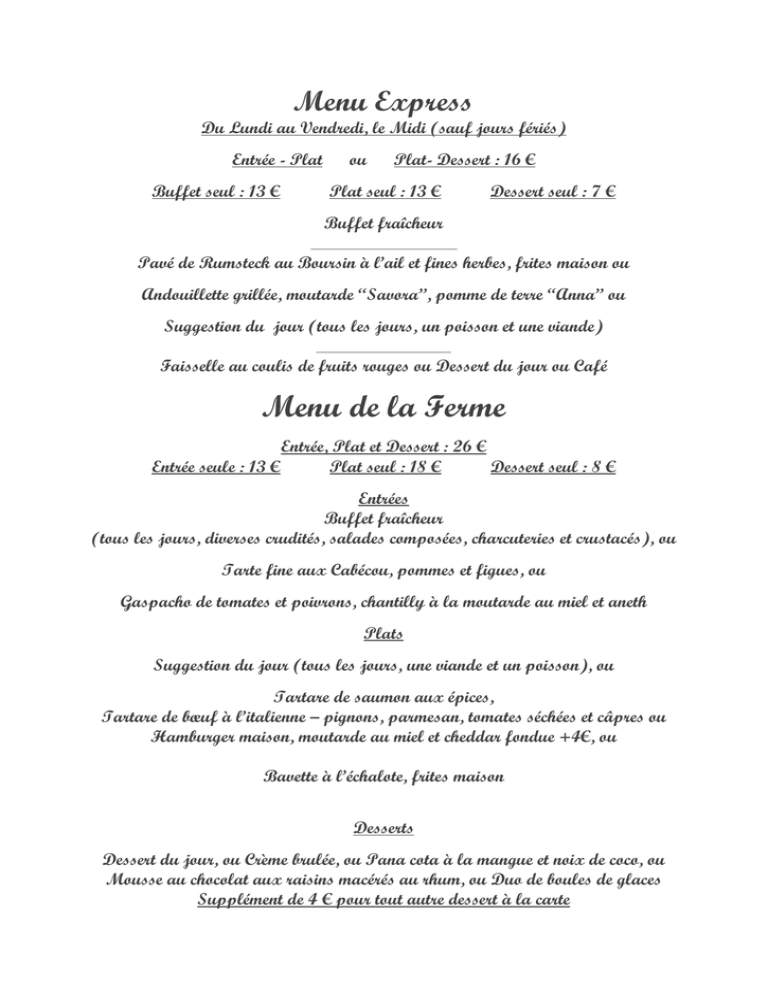 Menu Express

Du Lundi au Vendredi, le Midi (sauf jours fériés)

Entrée - Plat ou Plat- Dessert : 16 €

Buffet seul : 13 € Plat seul : 13 € Dessert seul : 7 €

Buffet fraîcheur

Pavé de Rumsteck au Boursin à l'ail et fines herbes, frites maison ou

Andouillette grillée, moutarde "Savora", pomme de terre "Anna" ou

Suggestion du jour (tous les jours, un poisson et une viande)

Faisselle au coulis de fruits rouges ou Dessert du jour ou Café

Menu de la Ferme

Entrée, Plat et Dessert : 26 €

Entrée seule : 13 € Plat seul : 18 € Dessert seul : 8 €

Entrées

Buffet fraîcheur

(tous les jours, diverses crudités, salades composées, charcuteries et crustacés), ou

Tarte fine aux Cabécou, pommes et figues, ou

Gaspacho de tomates et poivrons, chantilly à la moutarde au miel et aneth

Plats

Suggestion du jour (tous les jours, une viande et un poisson), ou

Tartare de saumon aux épices,
Tartare de bœuf à l'italienne – pignons, parmesan, tomates séchées et câpres ou
Hamburger maison, moutarde au miel et cheddar fondue +4€, ou

Bavette à l'échalote, frites maison

Desserts

Dessert du jour, ou Crème brulée, ou Pana cota à la mangue et noix de coco, ou
Mousse au chocolat aux raisins macérés au rhum, ou Duo de boules de glaces
Supplément de 4 € pour tout autre dessert à la carte